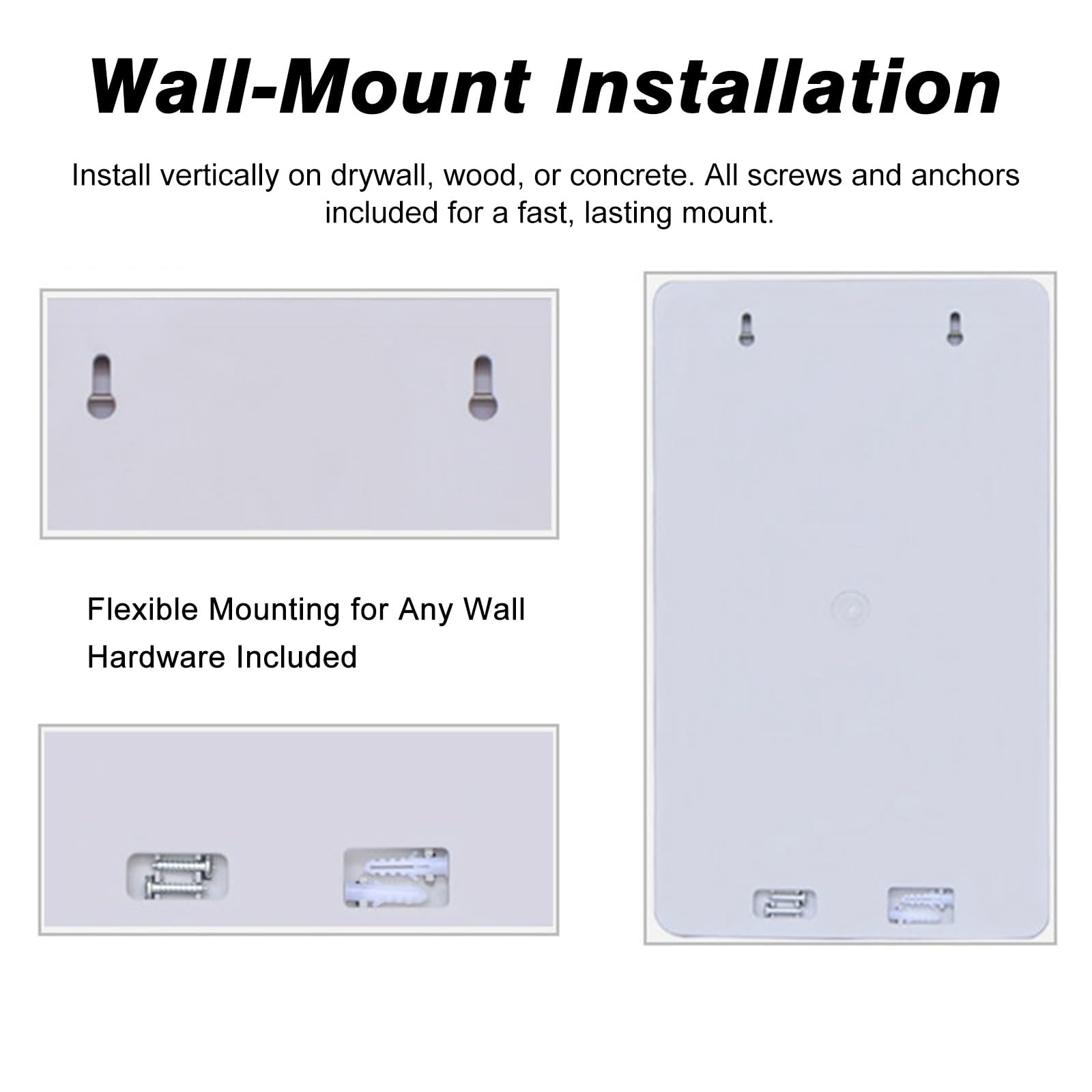 Wall-Mount Installation

Install vertically on drywall, wood, or concrete. All screws and anchors included for a fast, lasting mount.

Flexible Mounting for Any Wall
Hardware Included